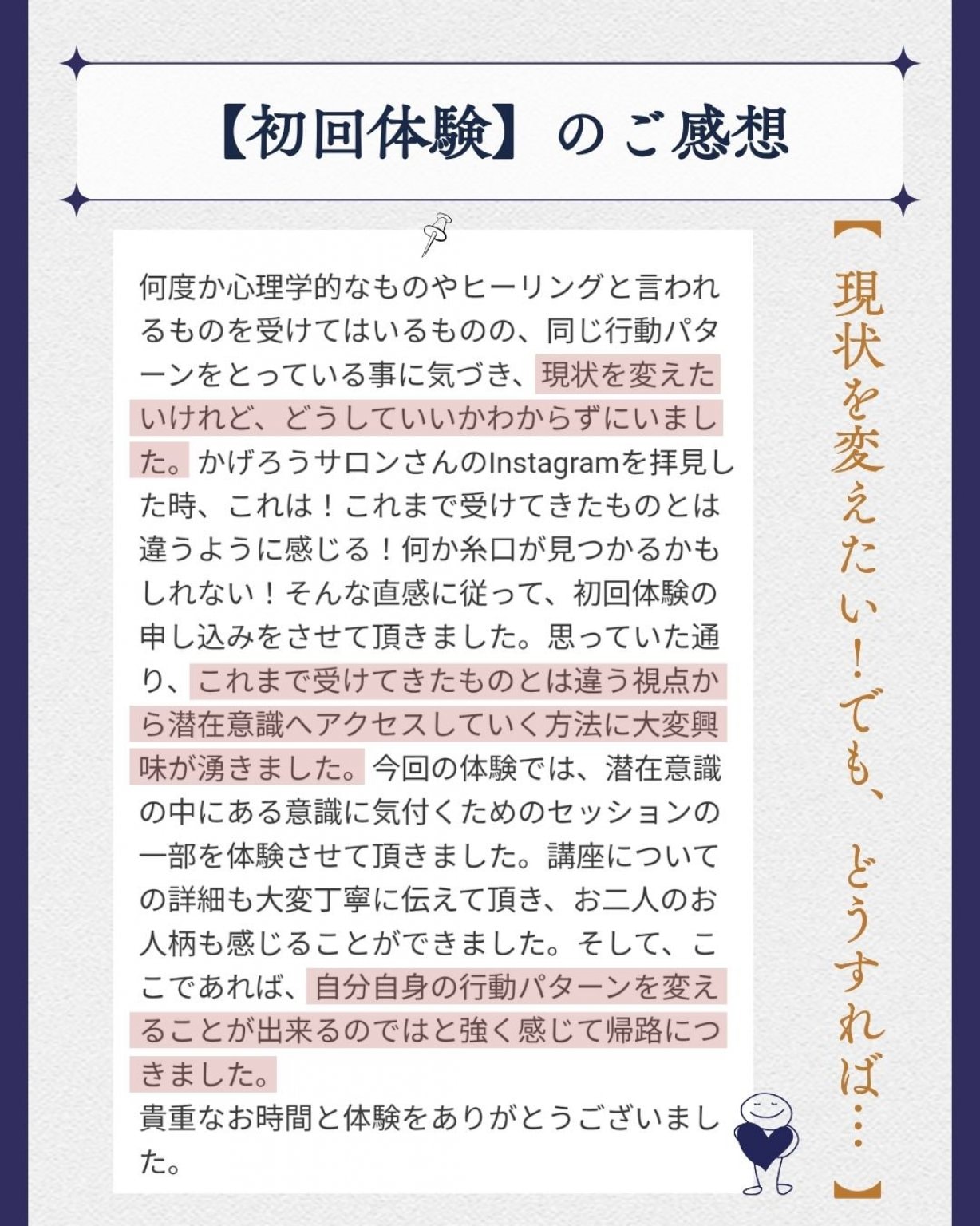 【初回体験】のご感想

何度か心理学的なものやヒーリングと言われるものを受けてはいるものの、同じ行動パターンをとっている事に気づき、現状を変えたいけれど、どうしていいかわからずにいました。かげろうサロンさんのInstagramを拝見した時、これは！これまで受けてきたものとは違うように感じる！何か糸口が見つかるかもしれない！そんな直感に従って、初回体験の申し込みをさせて頂きました。思っていた通り、これまで受けてきたものとは違う視点から潜在意識へアクセスしていく方法に大変興味が湧きました。今回の体験では、潜在意識の中にある意識に気付くためのセッションの一部を体験させて頂きました。講座についての詳細も大変丁寧に伝えて頂き、お二人のお人柄も感じることができました。そして、ここであれば、自分自身の行動パターンを変えることが出来るのではと強く感じて帰路につきました。
貴重なお時間と体験をありがとうございました。

【現状を変えたい！でも、どうすれば…】